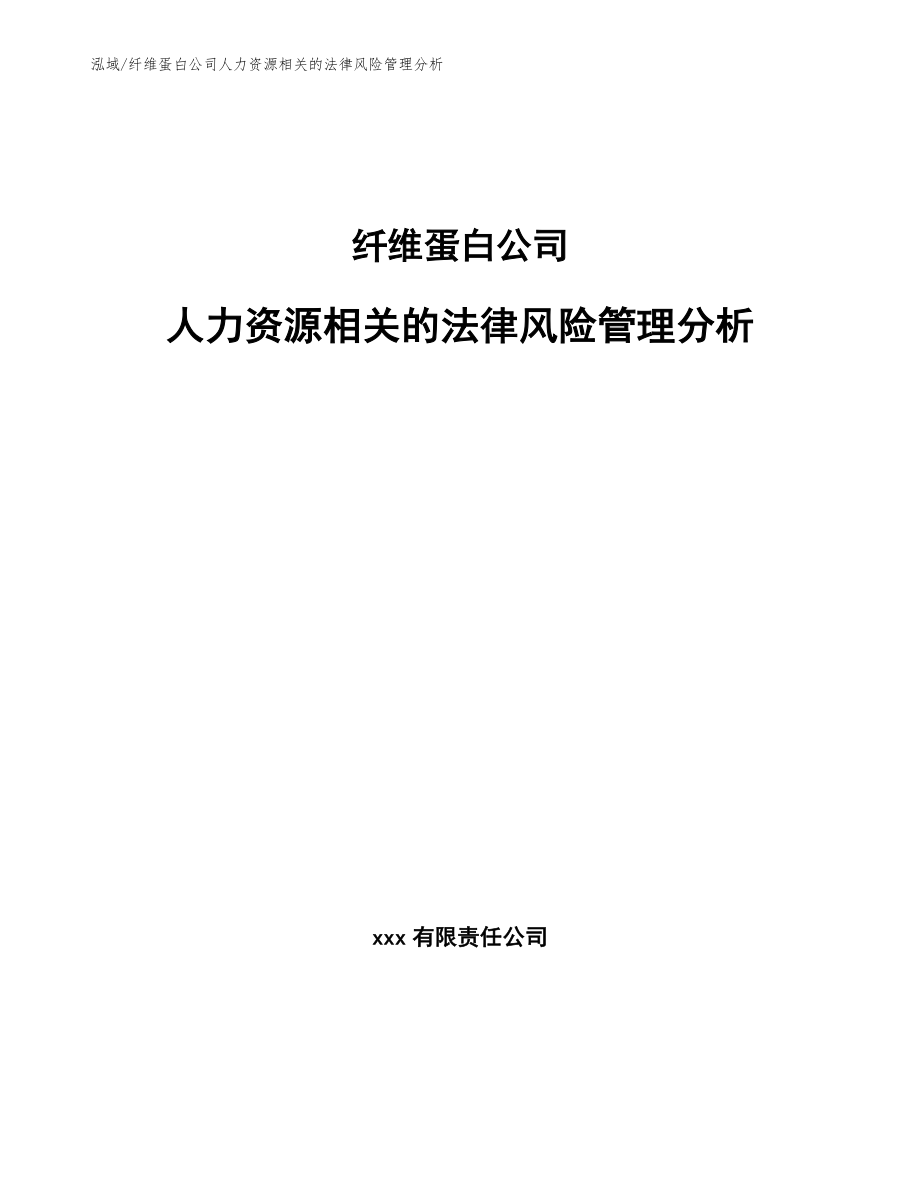 泓域/纤维蛋白公司人力资源相关的法律风险管理分析

纤维蛋白公司

人力资源相关的法律风险管理分析

xxx 有限责任公司